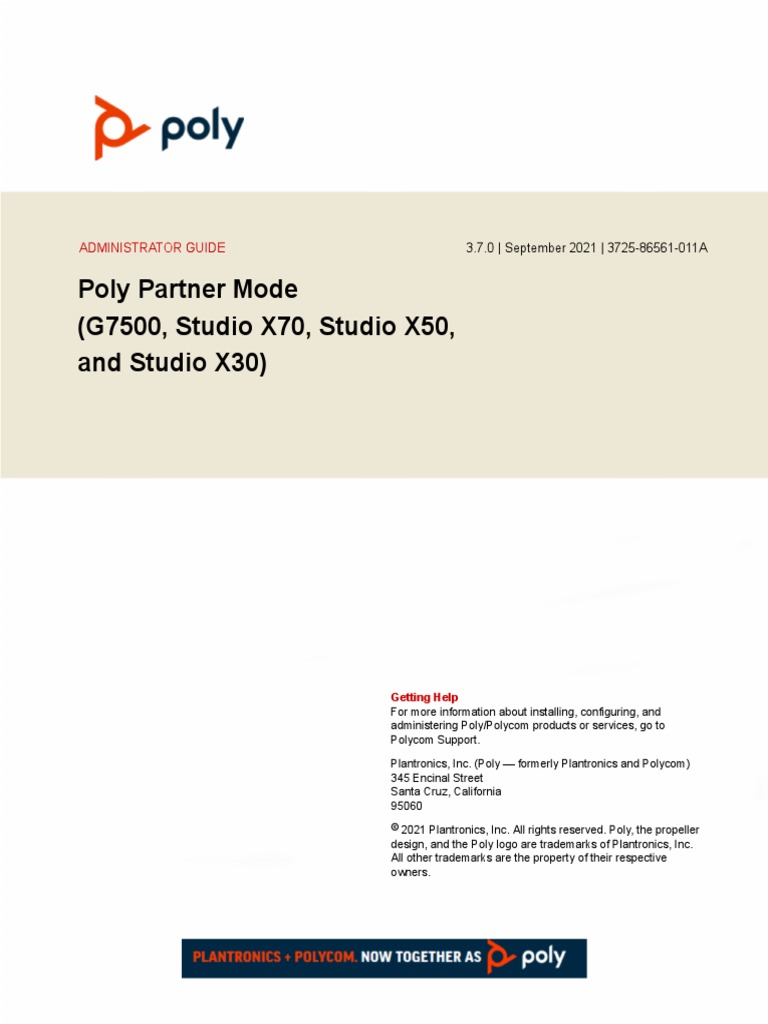 poly

ADMINISTRATOR GUIDE

3.7.0 | September 2021 | 3725-86561-011A

Poly Partner Mode
(G7500, Studio X70, Studio X50, and Studio X30)

Getting Help

For more information about installing, configuring, and administering Poly/Polycom products or services, go to Polycom Support.

Plantronics, Inc. (Poly — formerly Plantronics and Polycom)
345 Encinal Street
Santa Cruz, California
95060

© 2021 Plantronics, Inc. All rights reserved. Poly, the propeller design, and the Poly logo are trademarks of Plantronics, Inc. All other trademarks are the property of their respective owners.

PLANTRONICS + POLYCOM. NOW TOGETHER AS poly